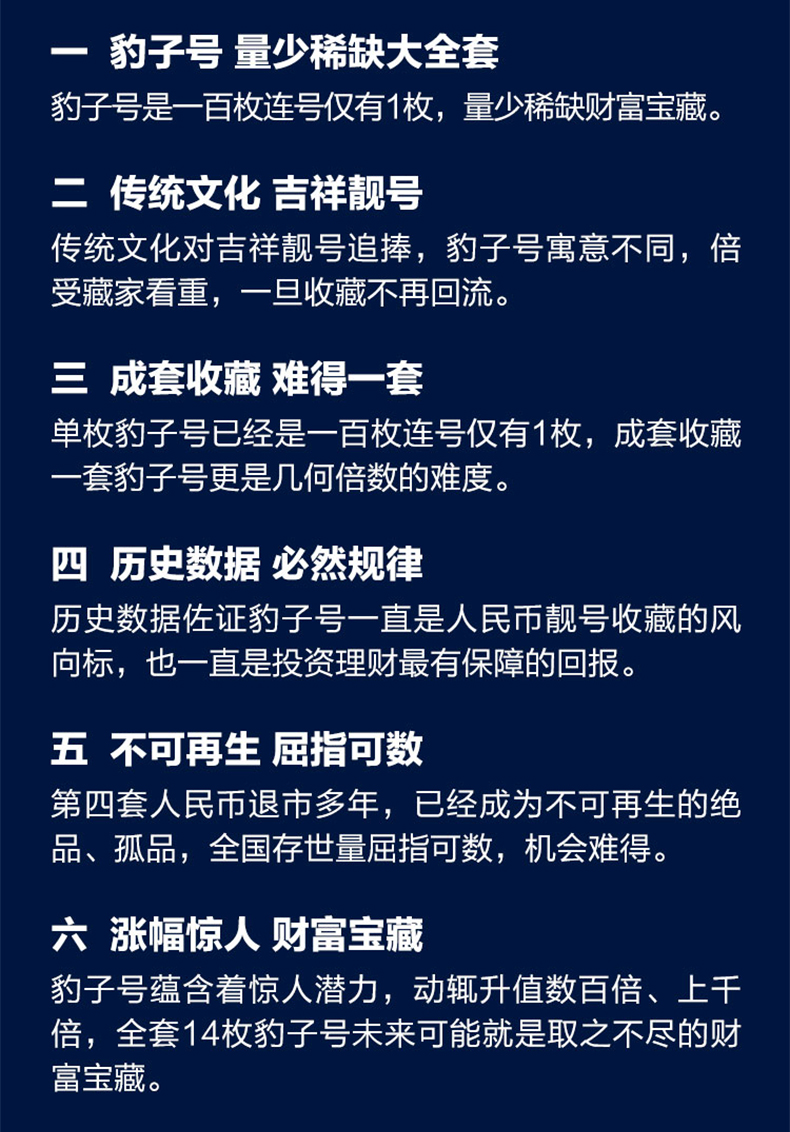 一 豹子号 量少稀缺大全套

豹子号是一百枚连号仅有1枚，量少稀缺财富宝藏。

二 传统文化 吉祥靓号

传统文化对吉祥靓号追捧，豹子号寓意不同，倍受藏家看重，一旦收藏不再回流。

三 成套收藏 难得一套

单枚豹子号已经是一百枚连号仅有1枚，成套收藏一套豹子号更是几何倍数的难度。

四 历史数据 必然规律

历史数据佐证豹子号一直是人民币靓号收藏的风向标，也一直是投资理财最有保障的回报。

五 不可再生 屈指可数

第四套人民币退市多年，已经成为不可再生的绝品、孤品，全国存世量屈指可数，机会难得。

六 涨幅惊人 财富宝藏

豹子号蕴含着惊人潜力，动辄升值数百倍、上千倍，全套14枚豹子号未来可能就是取之不尽的财富宝藏。